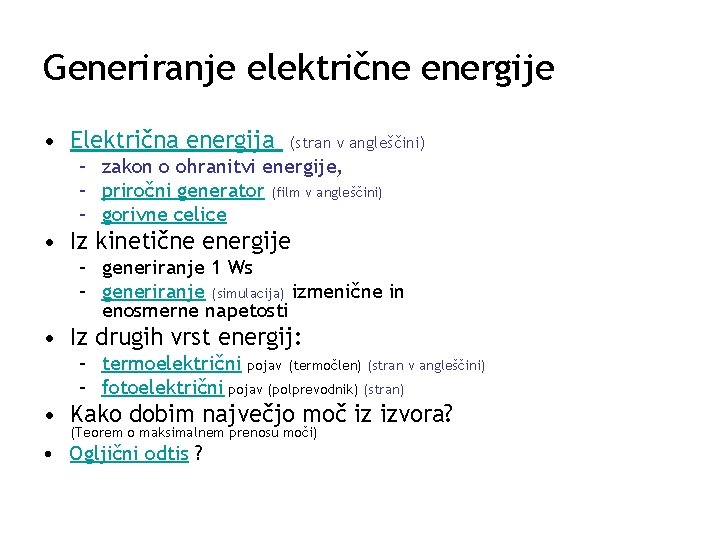 Generiranje električne energije

• Električna energija (stran v angleščini)
  – zakon o ohranitvi energije,
  – priročni generator (film v angleščini)
  – gorivne celice
• Iz kinetične energije
  – generiranje 1 Ws
  – generiranje (simulacija) izmenične in enosmerne napetosti
• Iz drugih vrst energij:
  – termoelektrični pojav (termočlen) (stran v angleščini)
  – fotoelektrični pojav (polprevodnik) (stran)
• Kako dobim največjo moč iz izvora? (Teorem o maksimalnem prenosu moči)
• Ogljični odtis ?